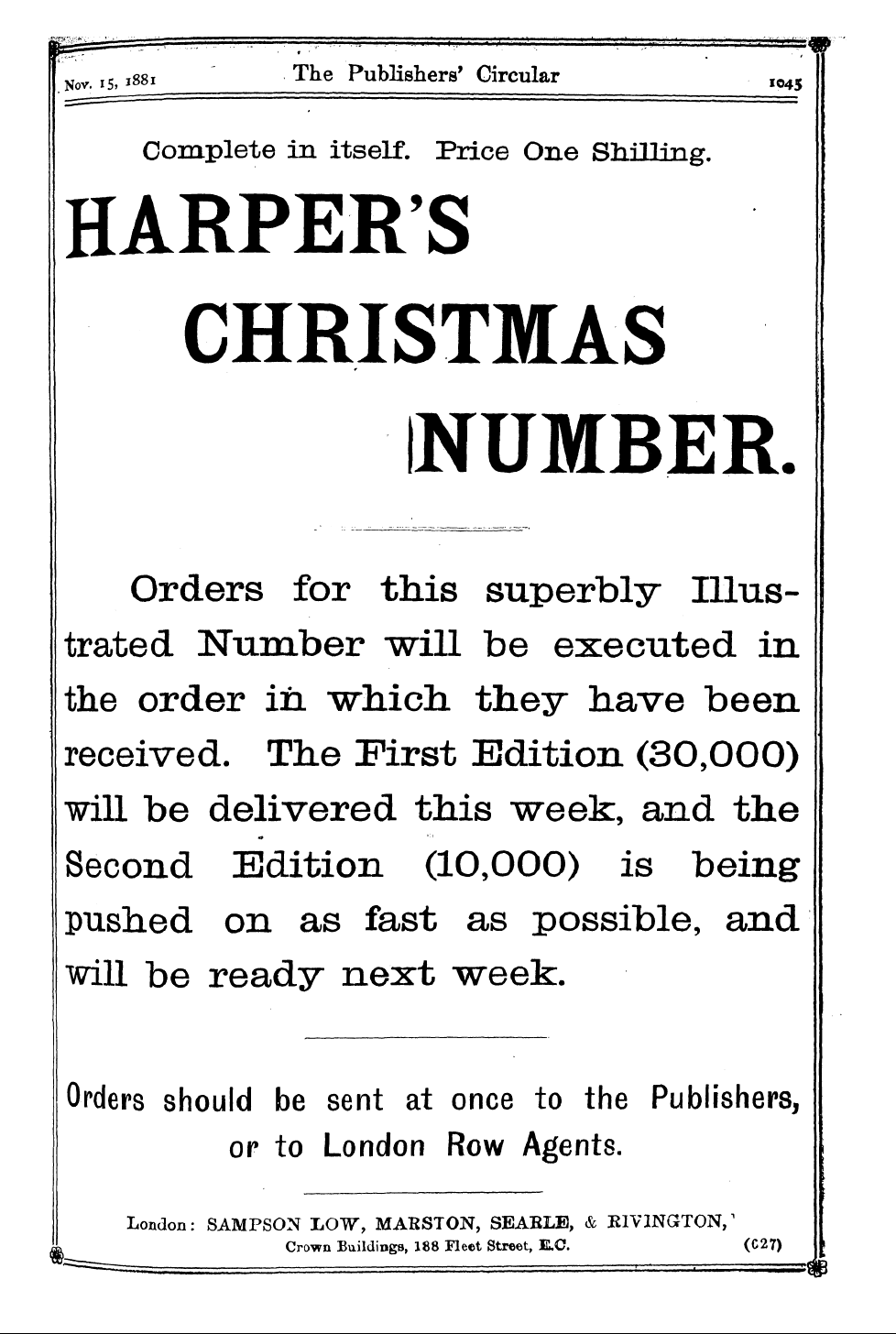 Nov. 15, 1881 The Publishers' Circular 1045

Complete in itself. Price One Shilling.

HARPER'S CHRISTMAS NUMBER.

Orders for this superbly Illustrated Number will be executed in the order in which they have been received. The First Edition (30,000) will be delivered this week, and the Second Edition (10,000) is being pushed on as fast as possible, and will be ready next week.

Orders should be sent at once to the Publishers, or to London Row Agents.

London: SAMPSON LOW, MARSTON, SEARLE, & RIVINGTON, Crown Buildings, 188 Fleet Street, E.C. (C27)